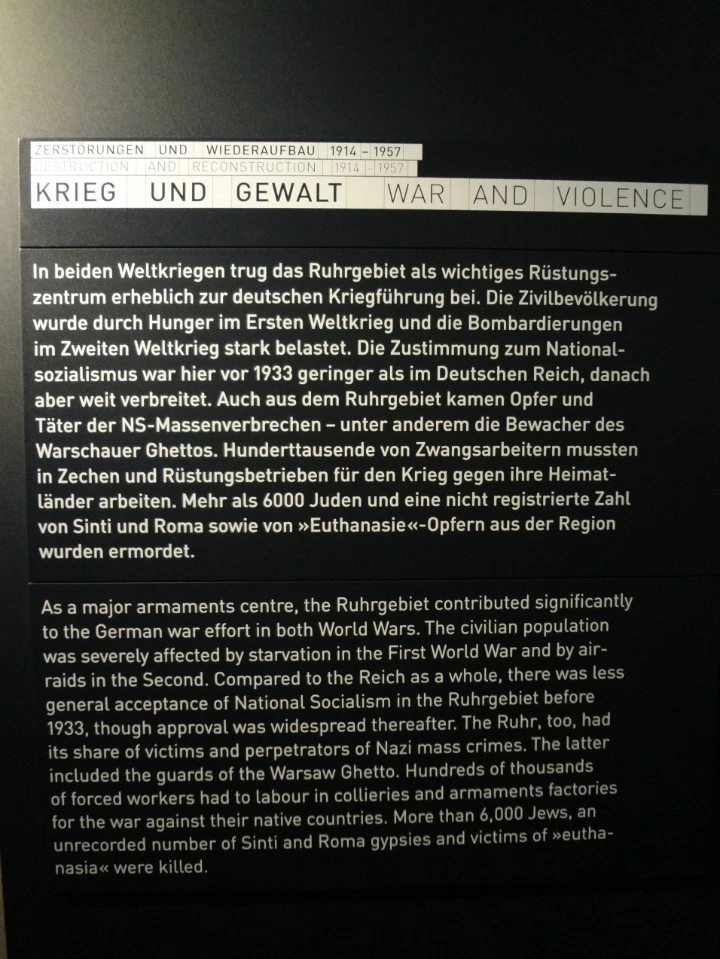 ZERSTÖRUNGEN UND WIEDERAUFBAU 1914 - 1957
DESTRUCTION AND RECONSTRUCTION 1914 - 1957
KRIEG UND GEWALT WAR AND VIOLENCE

In beiden Weltkriegen trug das Ruhrgebiet als wichtiges Rüstungszentrum erheblich zur deutschen Kriegführung bei. Die Zivilbevölkerung wurde durch Hunger im Ersten Weltkrieg und die Bombardierungen im Zweiten Weltkrieg stark belastet. Die Zustimmung zum Nationalsozialismus war hier vor 1933 geringer als im Deutschen Reich, danach aber weit verbreitet. Auch aus dem Ruhrgebiet kamen Opfer und Täter der NS-Massenverbrechen – unter anderem die Bewacher des Warschauer Ghettos. Hunderttausende von Zwangsarbeitern mussten in Zechen und Rüstungsbetrieben für den Krieg gegen ihre Heimatländer arbeiten. Mehr als 6000 Juden und eine nicht registrierte Zahl von Sinti und Roma sowie von »Euthanasie«-Opfern aus der Region wurden ermordet.

As a major armaments centre, the Ruhrgebiet contributed significantly to the German war effort in both World Wars. The civilian population was severely affected by starvation in the First World War and by air-raids in the Second. Compared to the Reich as a whole, there was less general acceptance of National Socialism in the Ruhrgebiet before 1933, though approval was widespread thereafter. The Ruhr, too, had its share of victims and perpetrators of Nazi mass crimes. The latter included the guards of the Warsaw Ghetto. Hundreds of thousands of forced workers had to labour in collieries and armaments factories for the war against their native countries. More than 6,000 Jews, an unrecorded number of Sinti and Roma gypsies and victims of »euthanasia« were killed.